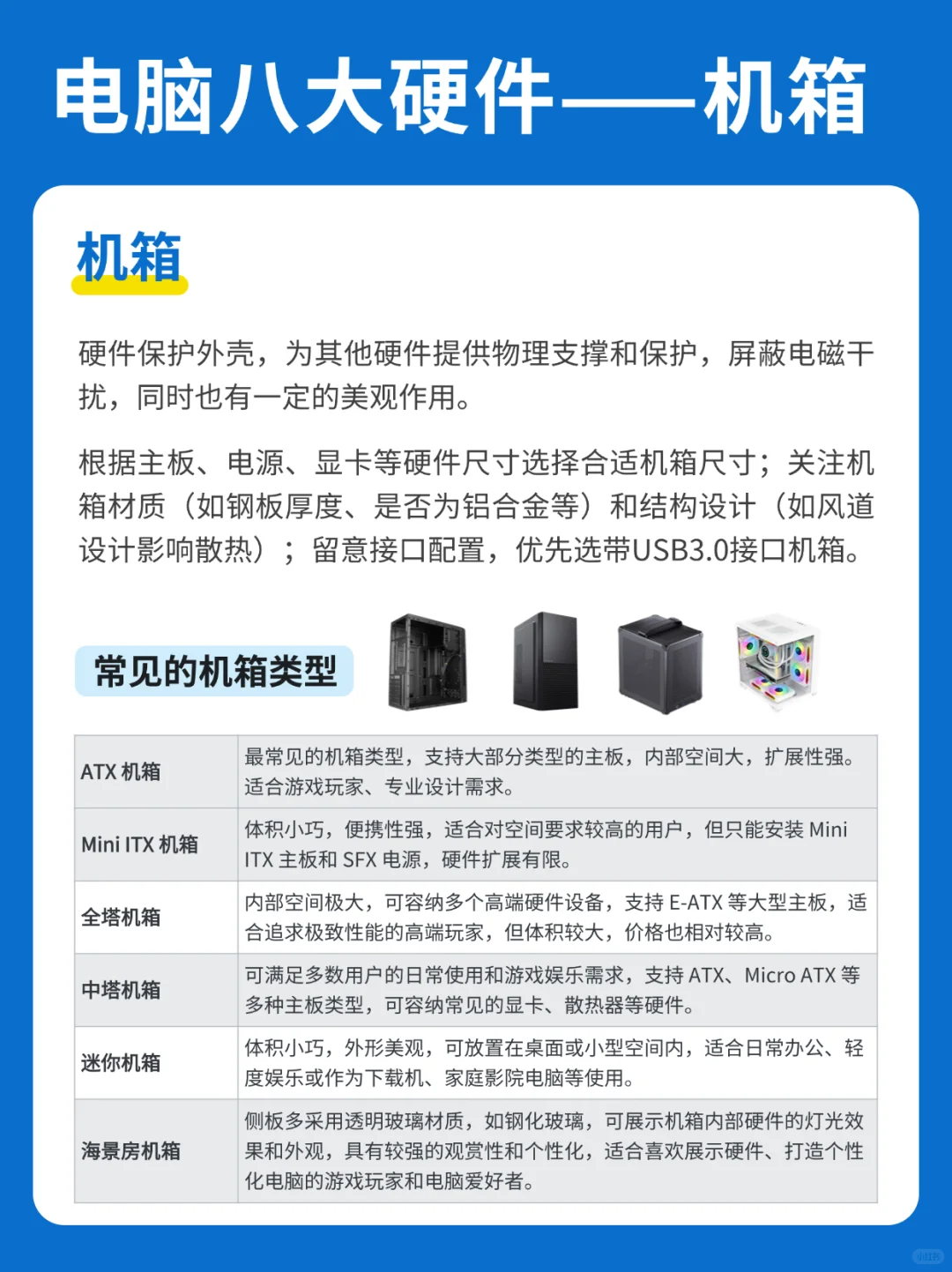 电脑八大硬件——机箱

机箱

硬件保护外壳，为其他硬件提供物理支撑和保护，屏蔽电磁干扰，同时也有一定的美观作用。

根据主板、电源、显卡等硬件尺寸选择合适机箱尺寸；关注机箱材质（如钢板厚度、是否为铝合金等）和结构设计（如风道设计影响散热）；留意接口配置，优先选带USB3.0接口机箱。

常见的机箱类型

| ATX 机箱 | 最常见的机箱类型，支持大部分类型的主板，内部空间大，扩展性强。适合游戏玩家、专业设计需求。 |
|---|---|
| Mini ITX 机箱 | 体积小巧，便携性强，适合对空间要求较高的用户，但只能安装 Mini ITX 主板和 SFX 电源，硬件扩展有限。 |
| 全塔机箱 | 内部空间极大，可容纳多个高端硬件设备，支持 E-ATX 等大型主板，适合追求极致性能的高端玩家，但体积较大，价格也相对较高。 |
| 中塔机箱 | 可满足多数用户的日常使用和游戏娱乐需求，支持 ATX、Micro ATX 等多种主板类型，可容纳常见的显卡、散热器等硬件。 |
| 迷你机箱 | 体积小巧，外形美观，可放置在桌面或小型空间内，适合日常办公、轻度娱乐或作为下载机、家庭影院电脑等使用。 |
| 海景房机箱 | 侧板多采用透明玻璃材质，如钢化玻璃，可展示机箱内部硬件的灯光效果和外观，具有较强的观赏性和个性化，适合喜欢展示硬件、打造个性化电脑的游戏玩家和电脑爱好者。 |